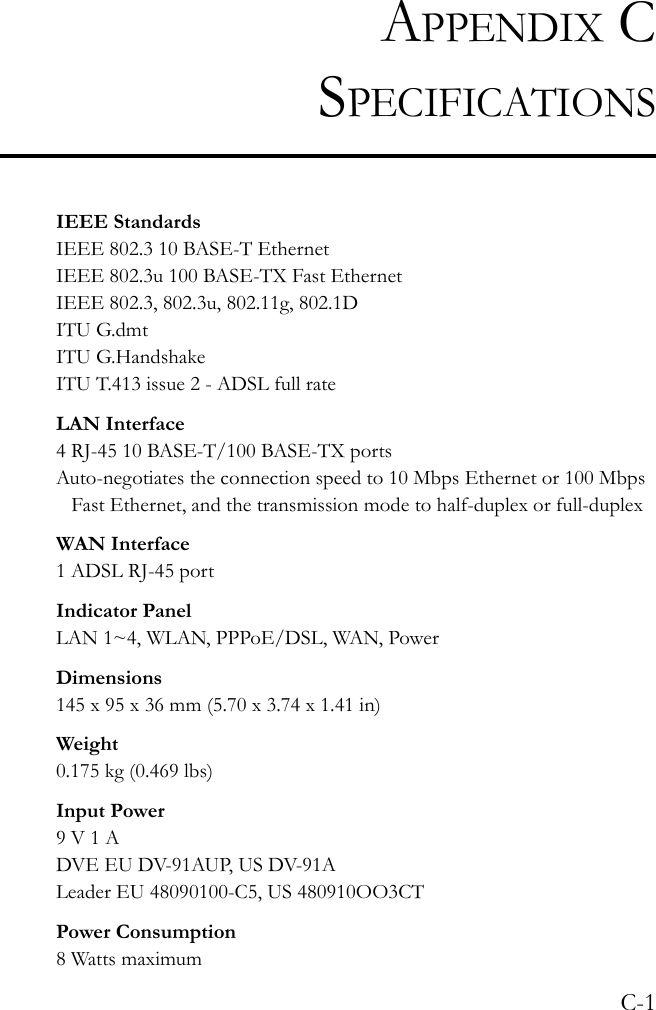 APPENDIX C
SPECIFICATIONS

IEEE Standards
IEEE 802.3 10 BASE-T Ethernet
IEEE 802.3u 100 BASE-TX Fast Ethernet
IEEE 802.3, 802.3u, 802.11g, 802.1D
ITU G.dmt
ITU G.Handshake
ITU T.413 issue 2 - ADSL full rate

LAN Interface
4 RJ-45 10 BASE-T/100 BASE-TX ports
Auto-negotiates the connection speed to 10 Mbps Ethernet or 100 Mbps Fast Ethernet, and the transmission mode to half-duplex or full-duplex

WAN Interface
1 ADSL RJ-45 port

Indicator Panel
LAN 1~4, WLAN, PPPoE/DSL, WAN, Power

Dimensions
145 x 95 x 36 mm (5.70 x 3.74 x 1.41 in)

Weight
0.175 kg (0.469 lbs)

Input Power
9 V 1 A
DVE EU DV-91AUP, US DV-91A
Leader EU 48090100-C5, US 480910OO3CT

Power Consumption
8 Watts maximum

C-1